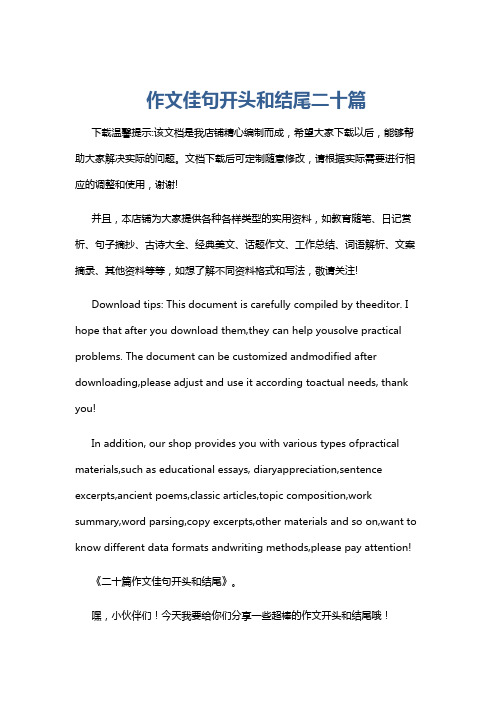 作文佳句开头和结尾二十篇

下载温馨提示:该文档是我店铺精心编制而成，希望大家下载以后，能够帮助大家解决实际的问题。文档下载后可定制随意修改，请根据实际需要进行相应的调整和使用，谢谢!

并且，本店铺为大家提供各种各样类型的实用资料，如教育随笔、日记赏析、句子摘抄、古诗大全、经典美文、话题作文、工作总结、词语解析、文案摘录、其他资料等等，如想了解不同资料格式和写法，敬请关注!

Download tips: This document is carefully compiled by theeditor. I hope that after you download them,they can help yousolve practical problems. The document can be customized andmodified after downloading,please adjust and use it according toactual needs, thank you!

In addition, our shop provides you with various types ofpractical materials,such as educational essays, diaryappreciation,sentence excerpts,ancient poems,classic articles,topic composition,work summary,word parsing,copy excerpts,other materials and so on,want to know different data formats andwriting methods,please pay attention!

《二十篇作文佳句开头和结尾》。

嘿，小伙伴们！今天我要给你们分享一些超棒的作文开头和结尾哦！